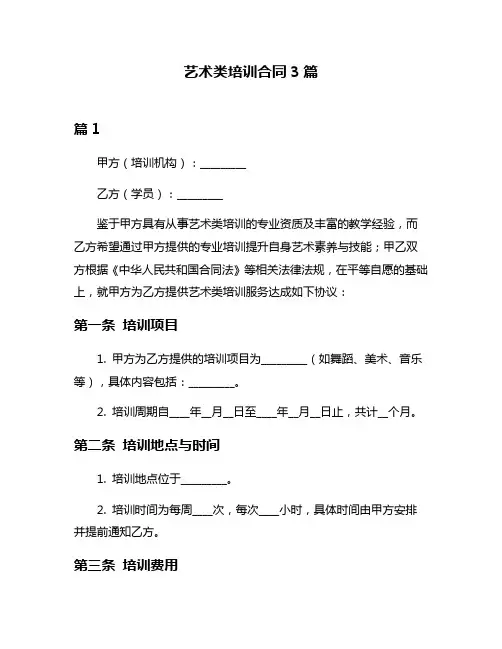 艺术类培训合同 3 篇

篇 1

甲方（培训机构）：________

乙方（学员）：________

鉴于甲方具有从事艺术类培训的专业资质及丰富的教学经验，而乙方希望通过甲方提供的专业培训提升自身艺术素养与技能；甲乙双方根据《中华人民共和国合同法》等相关法律法规，在平等自愿的基础上，就甲方为乙方提供艺术类培训服务达成如下协议：

第一条 培训项目

1. 甲方为乙方提供的培训项目为________（如舞蹈、美术、音乐等），具体内容包括：________。

2. 培训周期自____年__月__日至____年__月__日止，共计__个月。

第二条 培训地点与时间

1. 培训地点位于________。

2. 培训时间为每周____次，每次____小时，具体时间由甲方安排并提前通知乙方。

第三条 培训费用